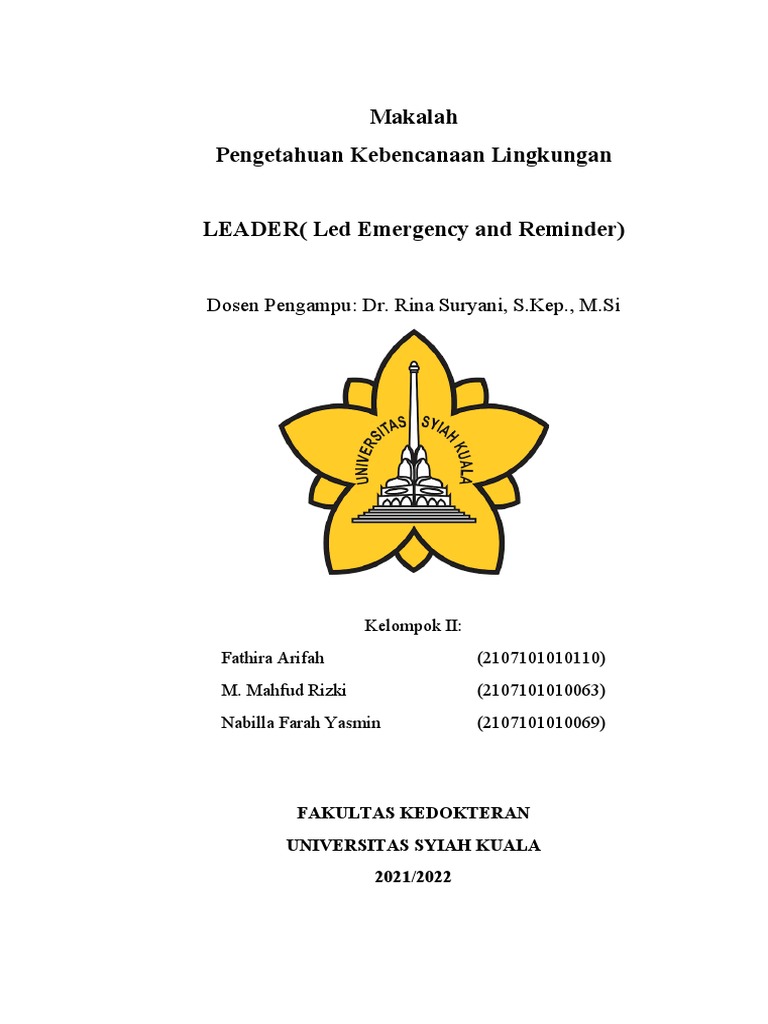 Makalah
Pengetahuan Kebencanaan Lingkungan

LEADER( Led Emergency and Reminder)

Dosen Pengampu: Dr. Rina Suryani, S.Kep., M.Si

UNIVERSITAS SYIAH KUALA

Kelompok II:

Fathira Arifah (2107101010110)
M. Mahfud Rizki (2107101010063)
Nabilla Farah Yasmin (2107101010069)

FAKULTAS KEDOKTERAN
UNIVERSITAS SYIAH KUALA
2021/2022